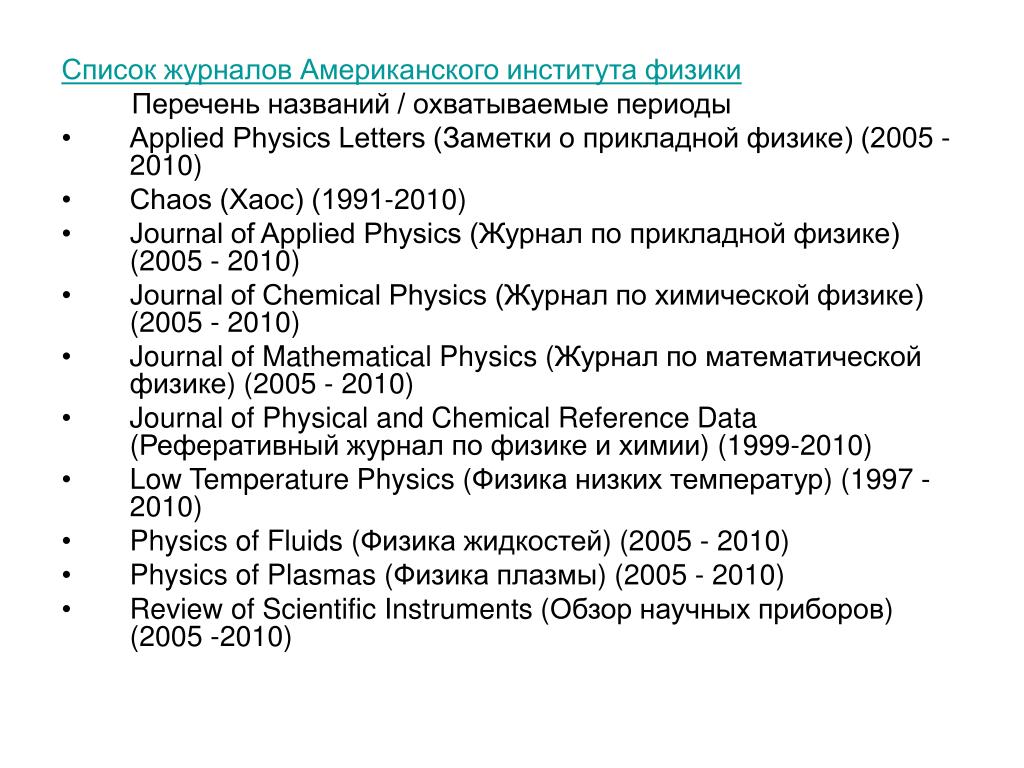 Список журналов Американского института физики

Перечень названий / охватываемые периоды

• Applied Physics Letters (Заметки о прикладной физике) (2005 - 2010)
• Chaos (Хаос) (1991-2010)
• Journal of Applied Physics (Журнал по прикладной физике) (2005 - 2010)
• Journal of Chemical Physics (Журнал по химической физике) (2005 - 2010)
• Journal of Mathematical Physics (Журнал по математической физике) (2005 - 2010)
• Journal of Physical and Chemical Reference Data (Реферативный журнал по физике и химии) (1999-2010)
• Low Temperature Physics (Физика низких температур) (1997 - 2010)
• Physics of Fluids (Физика жидкостей) (2005 - 2010)
• Physics of Plasmas (Физика плазмы) (2005 - 2010)
• Review of Scientific Instruments (Обзор научных приборов) (2005 -2010)